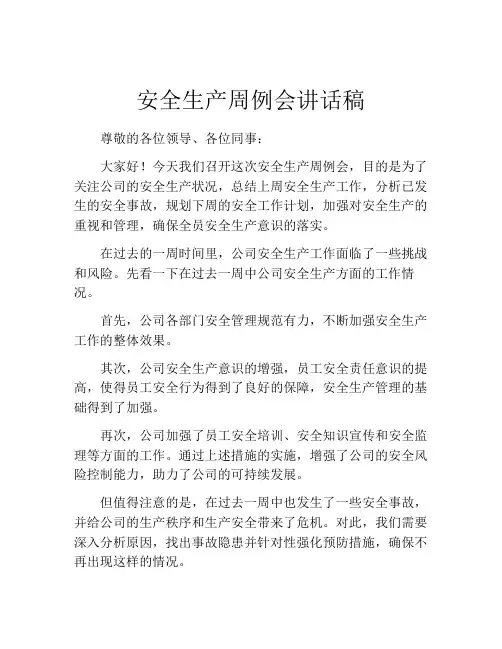 安全生产周例会讲话稿

尊敬的各位领导、各位同事：

大家好！今天我们召开这次安全生产周例会，目的是为了关注公司的安全生产状况，总结上周安全生产工作，分析已发生的安全事故，规划下周的安全工作计划，加强对安全生产的重视和管理，确保全员安全生产意识的落实。

在过去的一周时间里，公司安全生产工作面临了一些挑战和风险。先看一下在过去一周中公司安全生产方面的工作情况。

首先，公司各部门安全管理规范有力，不断加强安全生产工作的整体效果。

其次，公司安全生产意识的增强，员工安全责任意识的提高，使得员工安全行为得到了良好的保障，安全生产管理的基础得到了加强。

再次，公司加强了员工安全培训、安全知识宣传和安全监理等方面的工作。通过上述措施的实施，增强了公司的安全风险控制能力，助力了公司的可持续发展。

但值得注意的是，在过去一周中也发生了一些安全事故，并给公司的生产秩序和生产安全带来了危机。对此，我们需要深入分析原因，找出事故隐患并针对性强化预防措施，确保不再出现这样的情况。